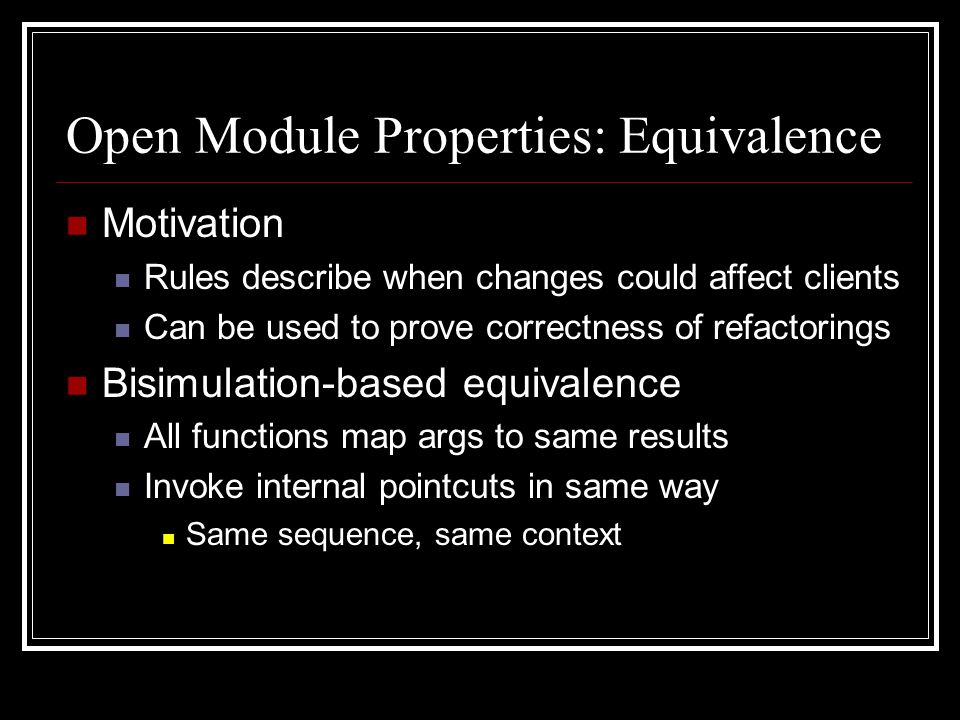 Open Module Properties: Equivalence

Motivation

Rules describe when changes could affect clients

Can be used to prove correctness of refactorings

Bisimulation-based equivalence

All functions map args to same results

Invoke internal pointcuts in same way

Same sequence, same context